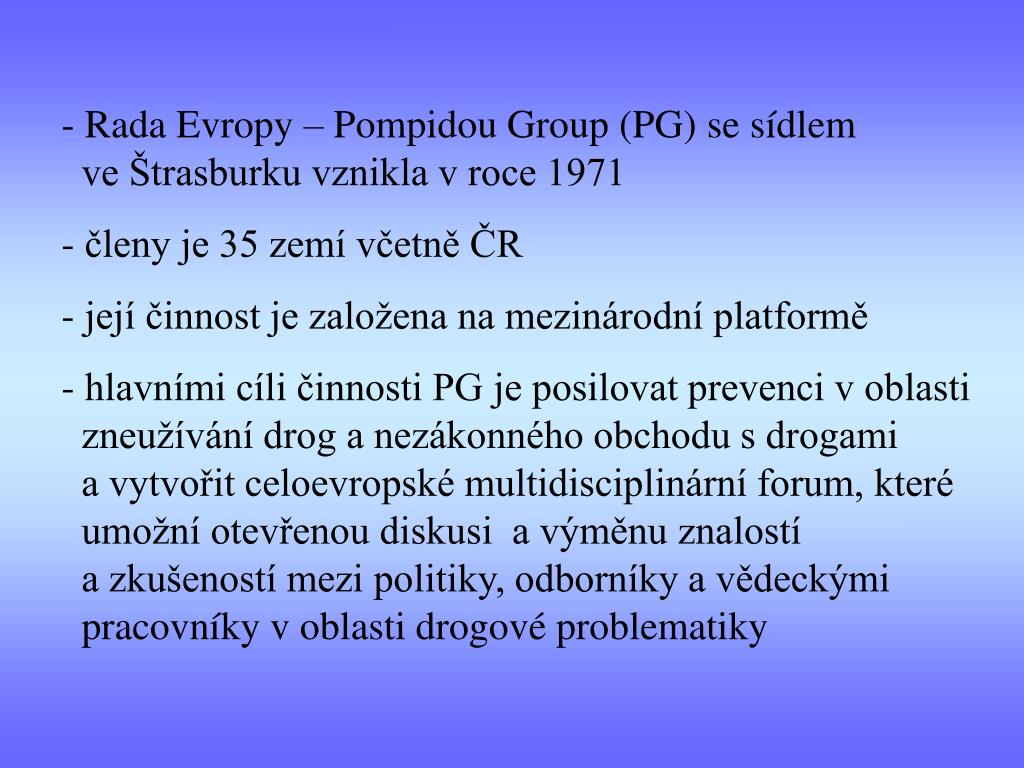 - Rada Evropy – Pompidou Group (PG) se sídlem ve Štrasburku vznikla v roce 1971

- členy je 35 zemí včetně ČR

- její činnost je založena na mezinárodní platformě

- hlavními cíli činnosti PG je posilovat prevenci v oblasti zneužívání drog a nezákonného obchodu s drogami a vytvořit celoevropské multidisciplinární forum, které umožní otevřenou diskusi a výměnu znalostí a zkušeností mezi politiky, odborníky a vědeckými pracovníky v oblasti drogové problematiky